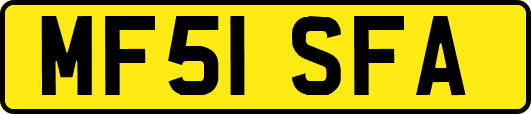 MF51 SFA